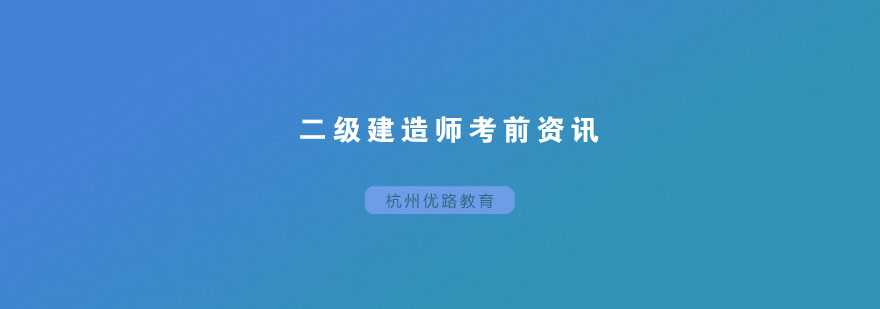 二级建造师考前资讯

杭州优路教育